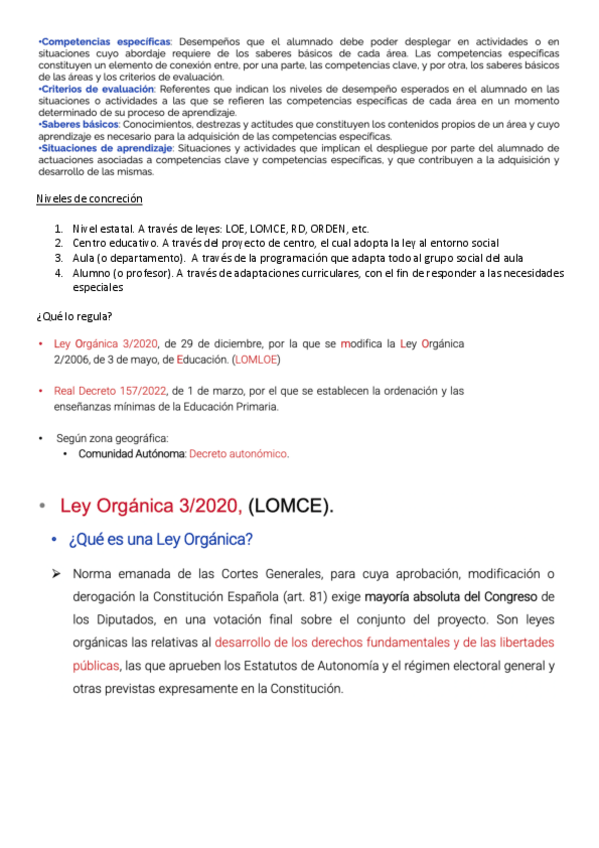 •Competencias específicas: Desempeños que el alumnado debe poder desplegar en actividades o en situaciones cuyo abordaje requiere de los saberes básicos de cada área. Las competencias específicas constituyen un elemento de conexión entre, por una parte, las competencias clave, y por otra, los saberes básicos de las áreas y los criterios de evaluación.
•Criterios de evaluación: Referentes que indican los niveles de desempeño esperados en el alumnado en las situaciones o actividades a las que se refieren las competencias específicas de cada área en un momento determinado de su proceso de aprendizaje.
•Saberes básicos: Conocimientos, destrezas y actitudes que constituyen los contenidos propios de un área y cuyo aprendizaje es necesario para la adquisición de las competencias específicas.
•Situaciones de aprendizaje: Situaciones y actividades que implican el despliegue por parte del alumnado de actuaciones asociadas a competencias clave y competencias específicas, y que contribuyen a la adquisición y desarrollo de las mismas.

Niveles de concreción

1. Nivel estatal. A través de leyes: LOE, LOMCE, RD, ORDEN, etc.
2. Centro educativo. A través del proyecto de centro, el cual adopta la ley al entorno social
3. Aula (o departamento). A través de la programación que adapta todo al grupo social del aula
4. Alumno (o profesor). A través de adaptaciones curriculares, con el fin de responder a las necesidades especiales

¿Qué lo regula?

• Ley Orgánica 3/2020, de 29 de diciembre, por la que se modifica la Ley Orgánica 2/2006, de 3 de mayo, de Educación. (LOMLOE)

• Real Decreto 157/2022, de 1 de marzo, por el que se establecen la ordenación y las enseñanzas mínimas de la Educación Primaria.

• Según zona geográfica:
  • Comunidad Autónoma: Decreto autonómico.

• Ley Orgánica 3/2020, (LOMCE).
  • ¿Qué es una Ley Orgánica?
  ➢ Norma emanada de las Cortes Generales, para cuya aprobación, modificación o derogación la Constitución Española (art. 81) exige mayoría absoluta del Congreso de los Diputados, en una votación final sobre el conjunto del proyecto. Son leyes orgánicas las relativas al desarrollo de los derechos fundamentales y de las libertades públicas, las que aprueben los Estatutos de Autonomía y el régimen electoral general y otras previstas expresamente en la Constitución.